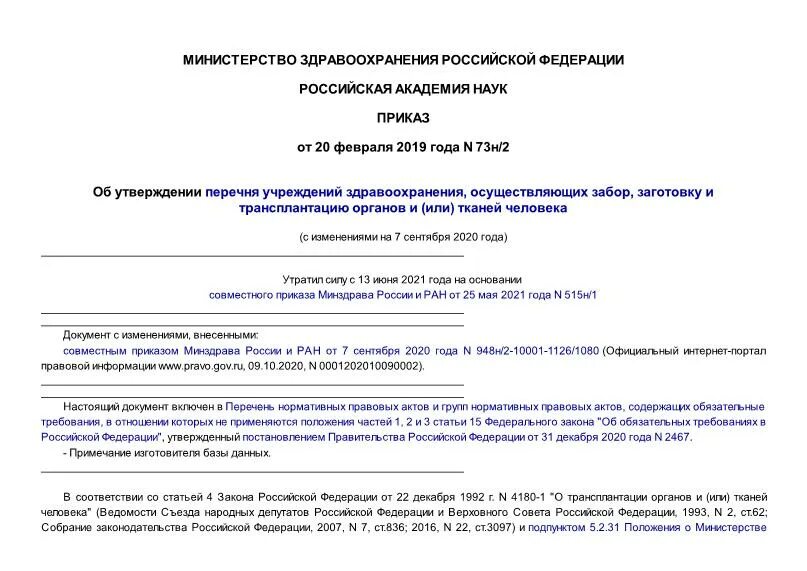 МИНИСТЕРСТВО ЗДРАВООХРАНЕНИЯ РОССИЙСКОЙ ФЕДЕРАЦИИ

РОССИЙСКАЯ АКАДЕМИЯ НАУК

ПРИКАЗ

от 20 февраля 2019 года N 73н/2

Об утверждении перечня учреждений здравоохранения, осуществляющих забор, заготовку и трансплантацию органов и (или) тканей человека

(с изменениями на 7 сентября 2020 года)

Утратил силу с 13 июня 2021 года на основании совместного приказа Минздрава России и РАН от 25 мая 2021 года N 515н/1

Документ с изменениями, внесенными:
совместным приказом Минздрава России и РАН от 7 сентября 2020 года N 948н/2-10001-1126/1080 (Официальный интернет-портал правовой информации www.pravo.gov.ru, 09.10.2020, N 0001202010090002).

Настоящий документ включен в Перечень нормативных правовых актов и групп нормативных правовых актов, содержащих обязательные требования, в отношении которых не применяются положения частей 1, 2 и 3 статьи 15 Федерального закона "Об обязательных требованиях в Российской Федерации", утвержденный постановлением Правительства Российской Федерации от 31 декабря 2020 года N 2467.
- Примечание изготовителя базы данных.

В соответствии со статьей 4 Закона Российской Федерации от 22 декабря 1992 г. N 4180-1 "О трансплантации органов и (или) тканей человека" (Ведомости Съезда народных депутатов Российской Федерации и Верховного Совета Российской Федерации, 1993, N 2, ст.62; Собрание законодательства Российской Федерации, 2007, N 7, ст.836; 2016, N 22, ст.3097) и подпунктом 5.2.31 Положения о Министерстве